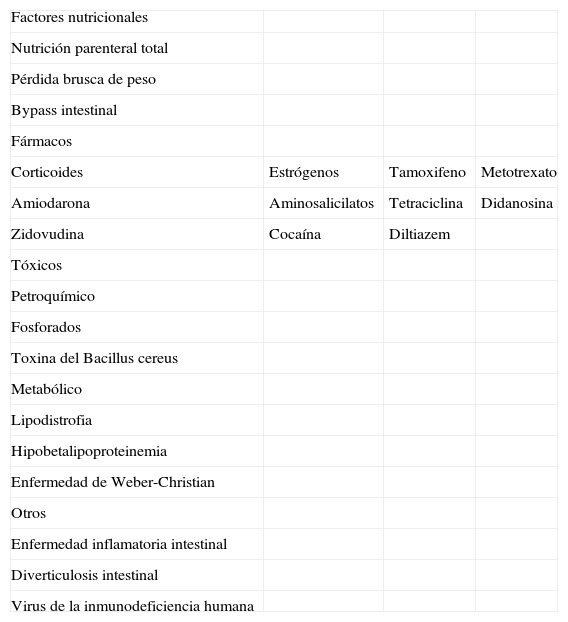 | Factores nutricionales | | | |
|---|---|---|---|
| Nutrición parenteral total | | | |
| Pérdida brusca de peso | | | |
| Bypass intestinal | | | |
| Fármacos | | | |
| Corticoides | Estrógenos | Tamoxifeno | Metotrexato |
| Amiodarona | Aminosalicilatos | Tetraciclina | Didanosina |
| Zidovudina | Cocaína | Diltiazem | |
| Tóxicos | | | |
| Petroquímico | | | |
| Fosforados | | | |
| Toxina del Bacillus cereus | | | |
| Metabólico | | | |
| Lipodistrofia | | | |
| Hipobetalipoproteinemia | | | |
| Enfermedad de Weber-Christian | | | |
| Otros | | | |
| Enfermedad inflamatoria intestinal | | | |
| Diverticulosis intestinal | | | |
| Virus de la inmunodeficiencia humana | | | |